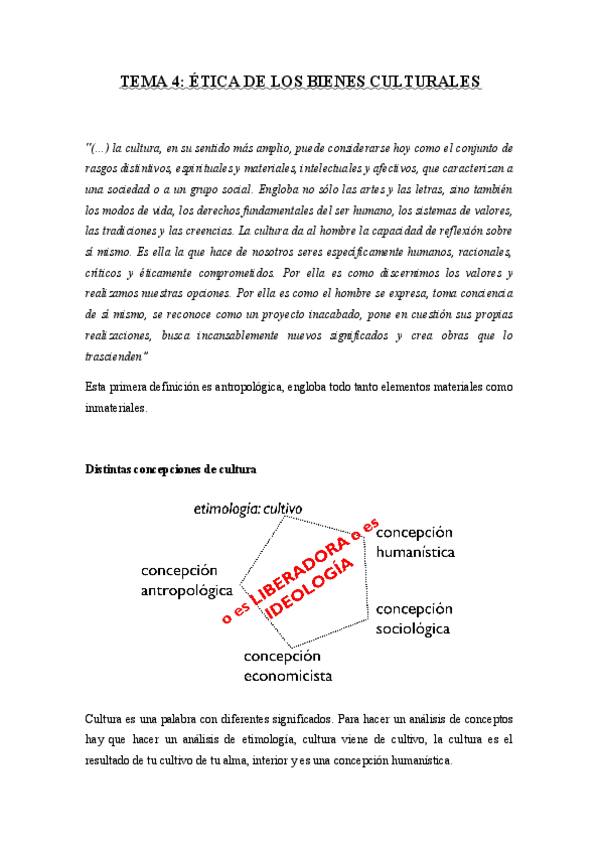 TEMA 4: ÉTICA DE LOS BIENES CULTURALES

"(...) la cultura, en su sentido más amplio, puede considerarse hoy como el conjunto de rasgos distintivos, espirituales y materiales, intelectuales y afectivos, que caracterizan a una sociedad o a un grupo social. Engloba no sólo las artes y las letras, sino también los modos de vida, los derechos fundamentales del ser humano, los sistemas de valores, las tradiciones y las creencias. La cultura da al hombre la capacidad de reflexión sobre sí mismo. Es ella la que hace de nosotros seres específicamente humanos, racionales, críticos y éticamente comprometidos. Por ella es como discernimos los valores y realizamos nuestras opciones. Por ella es como el hombre se expresa, toma conciencia de sí mismo, se reconoce como un proyecto inacabado, pone en cuestión sus propias realizaciones, busca incansablemente nuevos significados y crea obras que lo trascienden"

Esta primera definición es antropológica, engloba todo tanto elementos materiales como inmateriales.

Distintas concepciones de cultura

etimología: cultivo

concepción humanística

concepción antropológica

o es LIBERADORA o es IDEOLOGÍA

concepción sociológica

concepción economicista

Cultura es una palabra con diferentes significados. Para hacer un análisis de conceptos hay que hacer un análisis de etimología, cultura viene de cultivo, la cultura es el resultado de tu cultivo de tu alma, interior y es una concepción humanística.